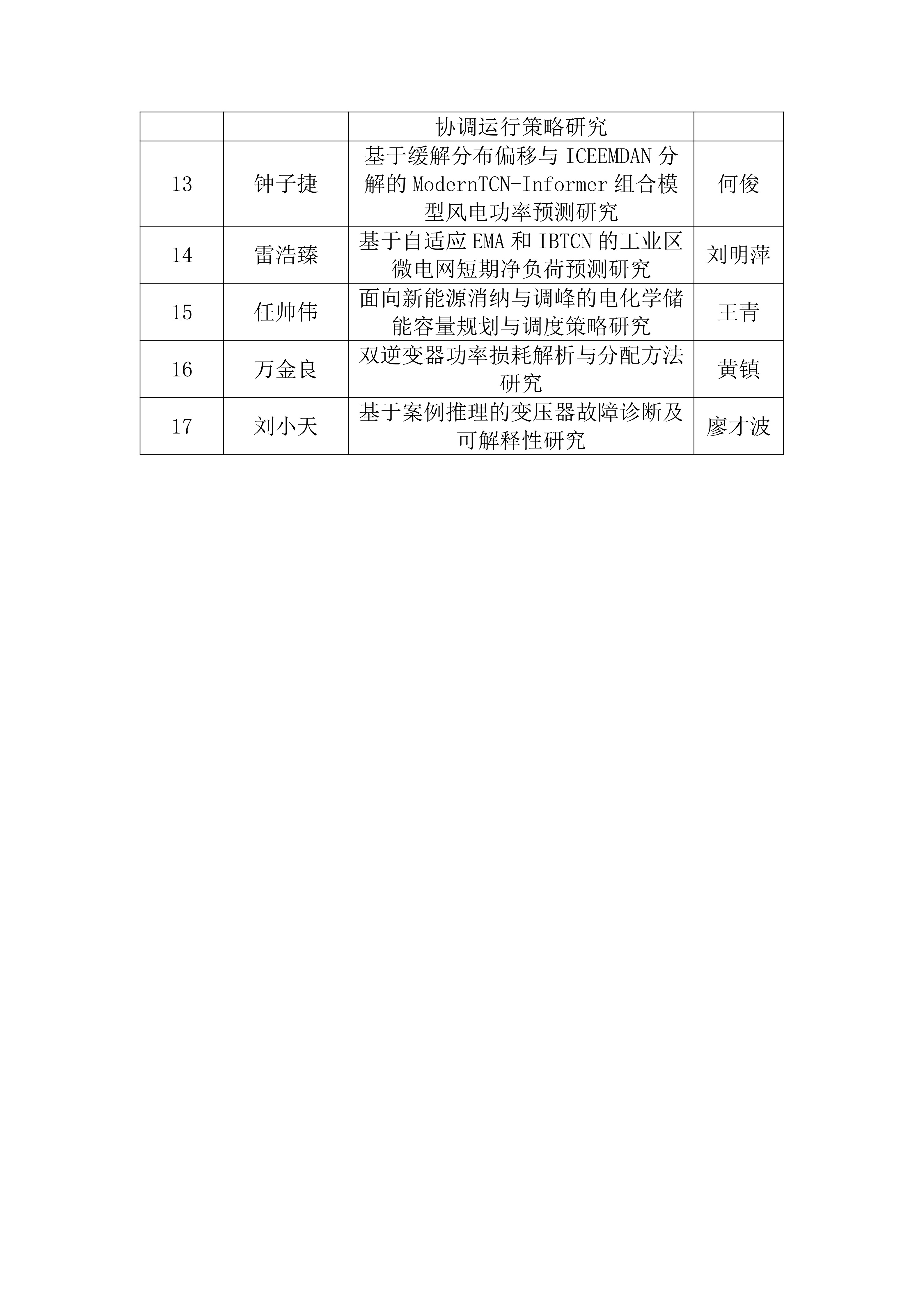 |  |  | 协调运行策略研究 |  |
|---|---|---|---|
| 13 | 钟子捷 | 基于缓解分布偏移与 ICEEMDAN 分解的 ModernTCN-Informer 组合模型风电功率预测研究 | 何俊 |
| 14 | 雷浩臻 | 基于自适应 EMA 和 IBTCN 的工业区微电网短期净负荷预测研究 | 刘明萍 |
| 15 | 任帅伟 | 面向新能源消纳与调峰的电化学储能容量规划与调度策略研究 | 王青 |
| 16 | 万金良 | 双逆变器功率损耗解析与分配方法研究 | 黄镇 |
| 17 | 刘小天 | 基于案例推理的变压器故障诊断及可解释性研究 | 廖才波 |